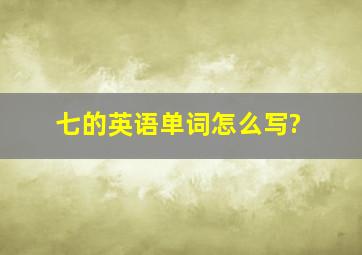 七的英语单词怎么写?